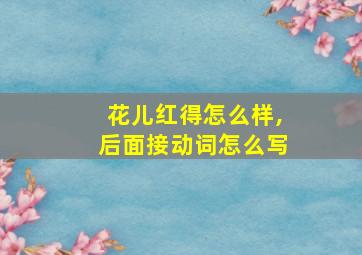 花儿红得怎么样,
后面接动词怎么写